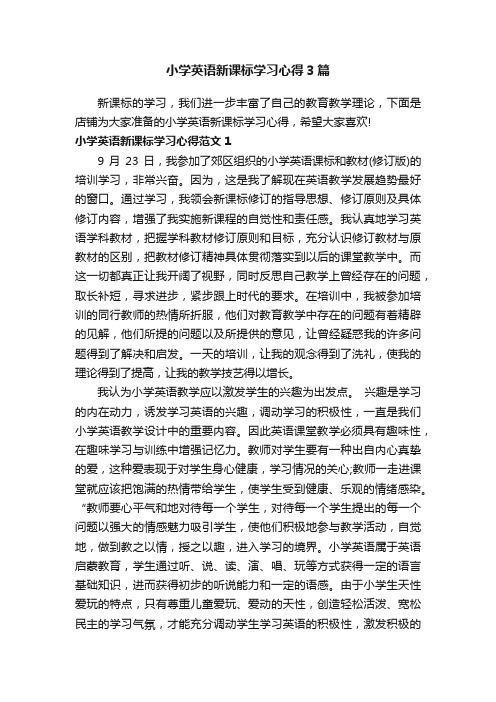 小学英语新课标学习心得3篇

新课标的学习，我们进一步丰富了自己的教育教学理论，下面是店铺为大家准备的小学英语新课标学习心得，希望大家喜欢!

小学英语新课标学习心得范文1

9月23日，我参加了郊区组织的小学英语课标和教材(修订版)的培训学习，非常兴奋。因为，这是我了解现在英语教学发展趋势最好的窗口。通过学习，我领会新课标修订的指导思想、修订原则及具体修订内容，增强了我实施新课程的自觉性和责任感。我认真地学习英语学科教材，把握学科教材修订原则和目标，充分认识修订教材与原教材的区别，把教材修订精神具体贯彻落实到以后的课堂教学中。而这一切都真正让我开阔了视野，同时反思自己教学上曾经存在的问题，取长补短，寻求进步，紧步跟上时代的要求。在培训中，我被参加培训的同行教师的热情所折服，他们对教育教学中存在的问题有着精辟的见解，他们所提的问题以及所提供的意见，让曾经疑惑我的许多问题得到了解决和启发。一天的培训，让我的观念得到了洗礼，使我的理论得到了提高，让我的教学技艺得以增长。

我认为小学英语教学应以激发学生的兴趣为出发点。 兴趣是学习的内在动力，诱发学习英语的兴趣，调动学习的积极性，一直是我们小学英语教学设计中的重要内容。因此英语课堂教学必须具有趣味性，在趣味学习与训练中增强记忆力。教师对学生要有一种出自内心真挚的爱，这种爱表现于对学生身心健康，学习情况的关心;教师一走进课堂就应该把饱满的热情带给学生，使学生受到健康、乐观的情绪感染。“教师要心平气和地对待每一个学生，对待每一个学生提出的每一个问题以强大的情感魅力吸引学生，使他们积极地参与教学活动，自觉地，做到教之以情，授之以趣，进入学习的境界。小学英语属于英语启蒙教育，学生通过听、说、读、演、唱、玩等方式获得一定的语言基础知识，进而获得初步的听说能力和一定的语感。由于小学生天性爱玩的特点，只有尊重儿童爱玩、爱动的天性，创造轻松活泼、宽松民主的学习气氛，才能充分调动学生学习英语的积极性，激发积极的